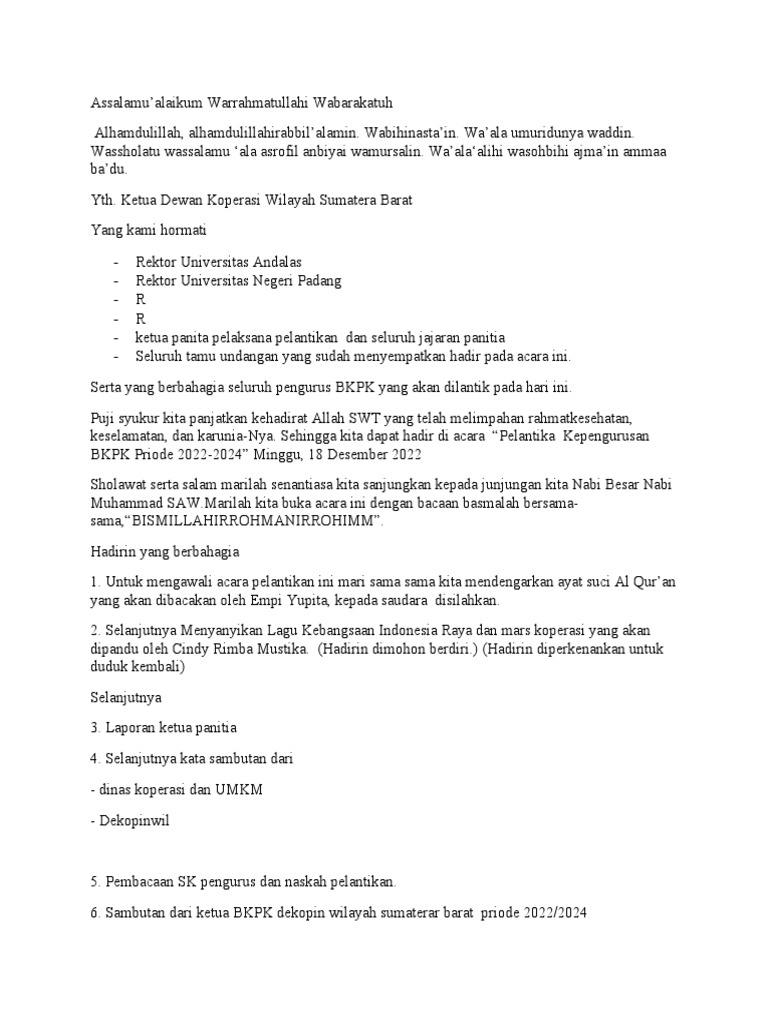 Assalamu'alaikum Warrahmatullahi Wabarakatuh

Alhamdulillah, alhamdulillahirabbil'alamin. Wabihinasta'in. Wa'ala umuridunya waddin. Wassholatu wassalamu 'ala asrofil anbiyai wamursalin. Wa'ala'alihi wasohbihi ajma'in ammaa ba'du.

Yth. Ketua Dewan Koperasi Wilayah Sumatera Barat

Yang kami hormati

- Rektor Universitas Andalas
- Rektor Universitas Negeri Padang
- R
- R
- ketua panita pelaksana pelantikan dan seluruh jajaran panitia
- Seluruh tamu undangan yang sudah menyempatkan hadir pada acara ini.

Serta yang berbahagia seluruh pengurus BKPK yang akan dilantik pada hari ini.

Puji syukur kita panjatkan kehadirat Allah SWT yang telah melimpahan rahmatkesehatan, keselamatan, dan karunia-Nya. Sehingga kita dapat hadir di acara "Pelantika Kepengurusan BKPK Priode 2022-2024" Minggu, 18 Desember 2022

Sholawat serta salam marilah senantiasa kita sanjungkan kepada junjungan kita Nabi Besar Nabi Muhammad SAW.Marilah kita buka acara ini dengan bacaan basmalah bersama-sama,"BISMILLAHIRROHMANIRROHIMM".

Hadirin yang berbahagia

1. Untuk mengawali acara pelantikan ini mari sama sama kita mendengarkan ayat suci Al Qur'an yang akan dibacakan oleh Empi Yupita, kepada saudara disilahkan.

2. Selanjutnya Menyanyikan Lagu Kebangsaan Indonesia Raya dan mars koperasi yang akan dipandu oleh Cindy Rimba Mustika. (Hadirin dimohon berdiri.) (Hadirin diperkenankan untuk duduk kembali)

Selanjutnya

3. Laporan ketua panitia

4. Selanjutnya kata sambutan dari

- dinas koperasi dan UMKM

- Dekopinwil

5. Pembacaan SK pengurus dan naskah pelantikan.

6. Sambutan dari ketua BKPK dekopin wilayah sumaterar barat priode 2022/2024